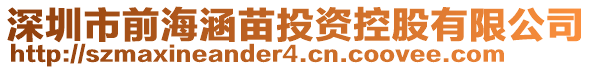 深圳市前海涵苗投资控股有限公司
http://szmaxineander4.cn.coovee.com